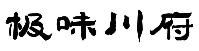 极味川府